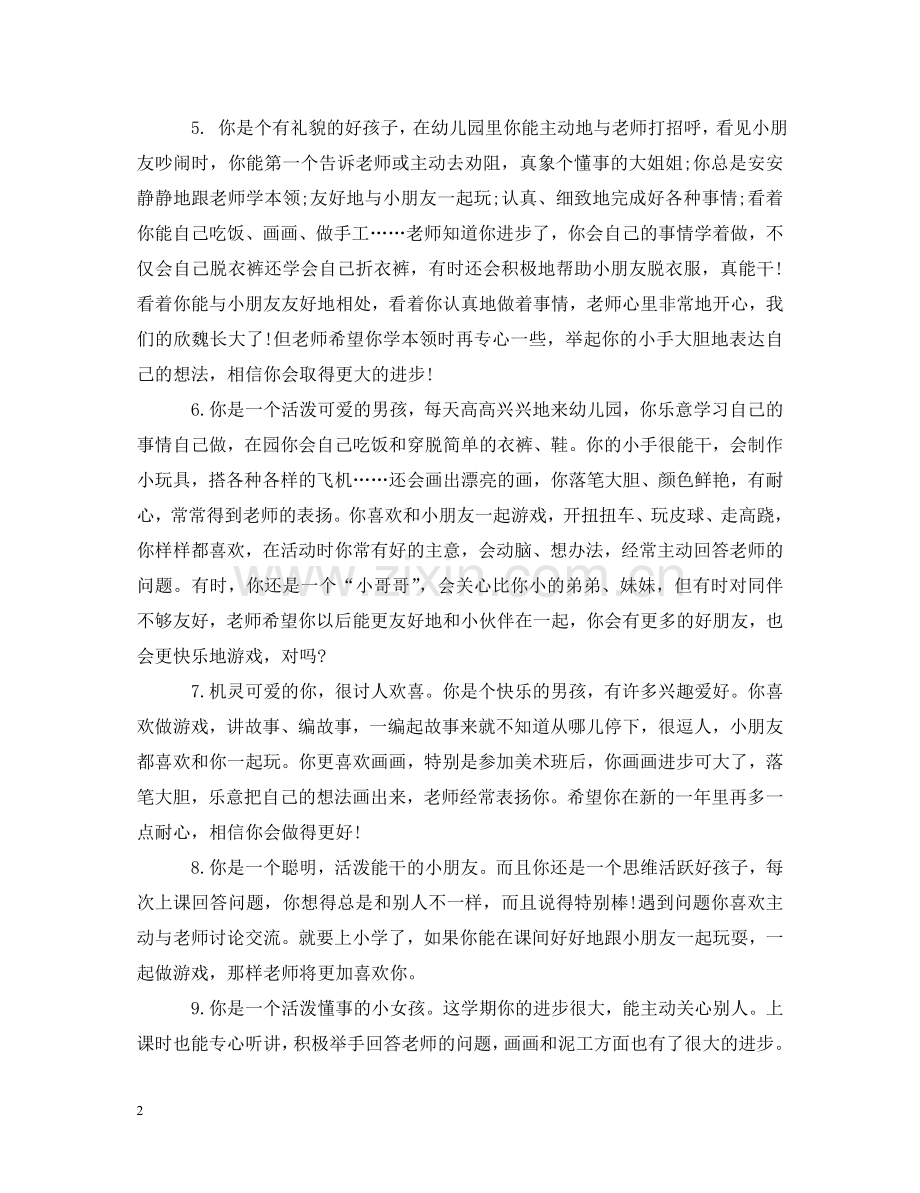 5. 你是个有礼貌的好孩子，在幼儿园里你能主动地与老师打招呼，看见小朋友吵闹时，你能第一个告诉老师或主动去劝阻，真象个懂事的大姐姐;你总是安安静静地跟老师学本领;友好地与小朋友一起玩;认真、细致地完成好各种事情;看着你能自己吃饭、画画、做手工……老师知道你进步了，你会自己的事情学着做，不仅会自己脱衣裤还学会自己折衣裤，有时还会积极地帮助小朋友脱衣服，真能干!看着你能与小朋友友好地相处，看着你认真地做着事情，老师心里非常地开心，我们的欣魏长大了!但老师希望你学本领时再专心一些，举起你的小手大胆地表达自己的想法，相信你会取得更大的进步!

6.你是一个活泼可爱的男孩，每天高高兴兴地来幼儿园，你乐意学习自己的事情自己做，在园你会自己吃饭和穿脱简单的衣裤、鞋。你的小手很能干，会制作小玩具，搭各种各样的飞机……还会画出漂亮的画，你落笔大胆、颜色鲜艳，有耐心，常常得到老师的表扬。你喜欢和小朋友一起游戏，开扭扭车、玩皮球、走高跷，你样样都喜欢，在活动时你常有好的主意，会动脑、想办法，经常主动回答老师的问题。有时，你还是一个“小哥哥”，会关心比你小的弟弟、妹妹，但有时对同伴不够友好，老师希望你以后能更友好地和小伙伴在一起，你会有更多的好朋友，也会更快乐地游戏，对吗?

7.机灵可爱的你，很讨人欢喜。你是个快乐的男孩，有许多兴趣爱好。你喜欢做游戏，讲故事、编故事，一编起故事来就不知道从哪儿停下，很逗人，小朋友都喜欢和你一起玩。你更喜欢画画，特别是参加美术班后，你画画进步可大了，落笔大胆，乐意把自己的想法画出来，老师经常表扬你。希望你在新的一年里再多一点耐心，相信你会做得更好!

8.你是一个聪明，活泼能干的小朋友。而且你还是一个思维活跃好孩子，每次上课回答问题，你想得总是和别人不一样，而且说得特别棒!遇到问题你喜欢主动与老师讨论交流。就要上小学了，如果你能在课间好好地跟小朋友一起玩耍，一起做游戏，那样老师将更加喜欢你。

9.你是一个活泼懂事的小女孩。这学期你的进步很大，能主动关心别人。上课时也能专心听讲，积极举手回答老师的问题，画画和泥工方面也有了很大的进步。

2